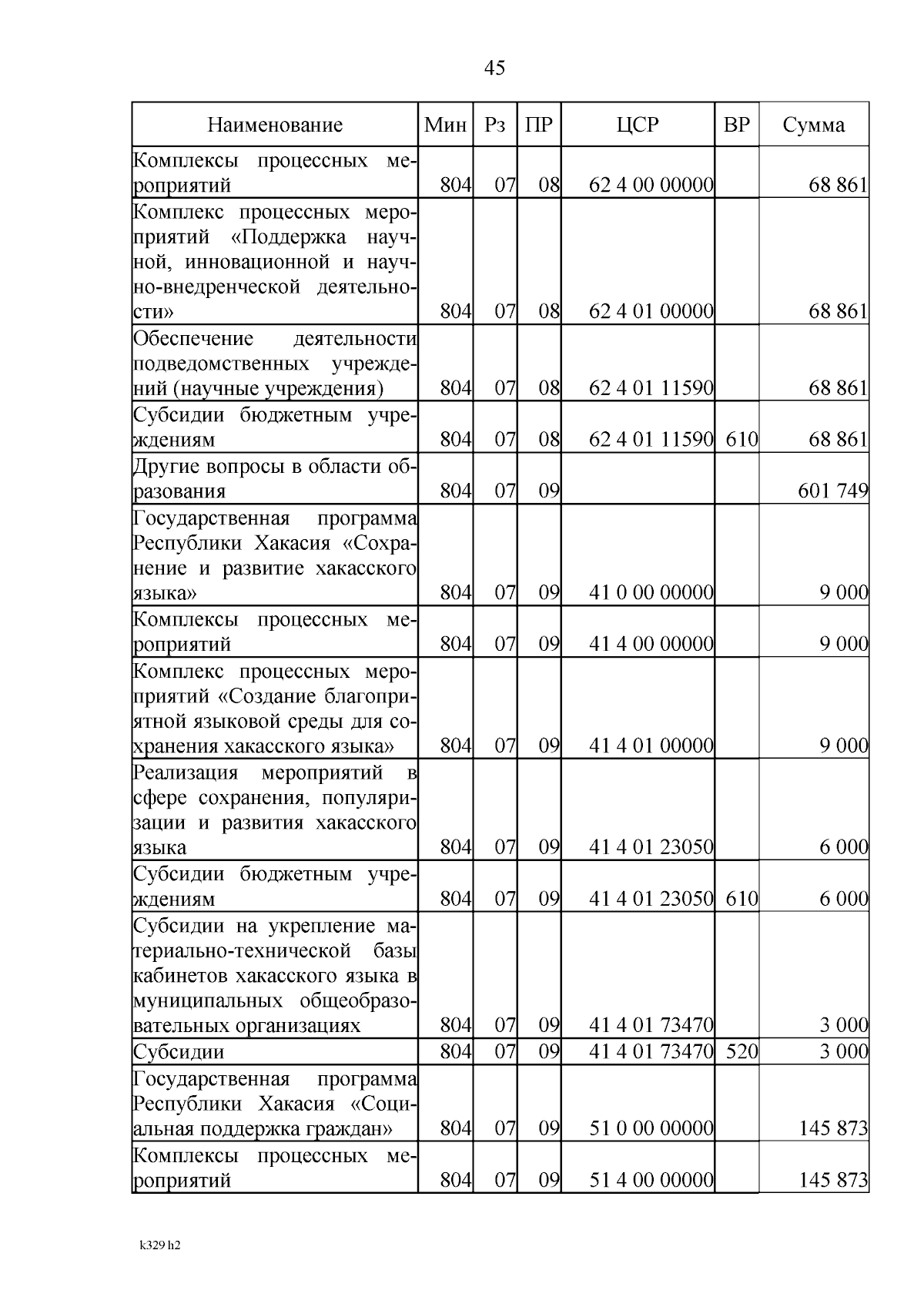 45

| Наименование | Мин | Рз | ПР | ЦСР | ВР | Сумма |
|---|---|---|---|---|---|---|
| Комплексы процессных мероприятий | 804 | 07 | 08 | 62 4 00 00000 | | 68 861 |
| Комплекс процессных мероприятий «Поддержка научной, инновационной и научно-внедренческой деятельности» | 804 | 07 | 08 | 62 4 01 00000 | | 68 861 |
| Обеспечение деятельности подведомственных учреждений (научные учреждения) | 804 | 07 | 08 | 62 4 01 11590 | | 68 861 |
| Субсидии бюджетным учреждениям | 804 | 07 | 08 | 62 4 01 11590 | 610 | 68 861 |
| Другие вопросы в области образования | 804 | 07 | 09 | | | 601 749 |
| Государственная программа Республики Хакасия «Сохранение и развитие хакасского языка» | 804 | 07 | 09 | 41 0 00 00000 | | 9 000 |
| Комплексы процессных мероприятий | 804 | 07 | 09 | 41 4 00 00000 | | 9 000 |
| Комплекс процессных мероприятий «Создание благоприятной языковой среды для сохранения хакасского языка» | 804 | 07 | 09 | 41 4 01 00000 | | 9 000 |
| Реализация мероприятий в сфере сохранения, популяризации и развития хакасского языка | 804 | 07 | 09 | 41 4 01 23050 | | 6 000 |
| Субсидии бюджетным учреждениям | 804 | 07 | 09 | 41 4 01 23050 | 610 | 6 000 |
| Субсидии на укрепление материально-технической базы кабинетов хакасского языка в муниципальных общеобразовательных организациях | 804 | 07 | 09 | 41 4 01 73470 | | 3 000 |
| Субсидии | 804 | 07 | 09 | 41 4 01 73470 | 520 | 3 000 |
| Государственная программа Республики Хакасия «Социальная поддержка граждан» | 804 | 07 | 09 | 51 0 00 00000 | | 145 873 |
| Комплексы процессных мероприятий | 804 | 07 | 09 | 51 4 00 00000 | | 145 873 |

k329 h2